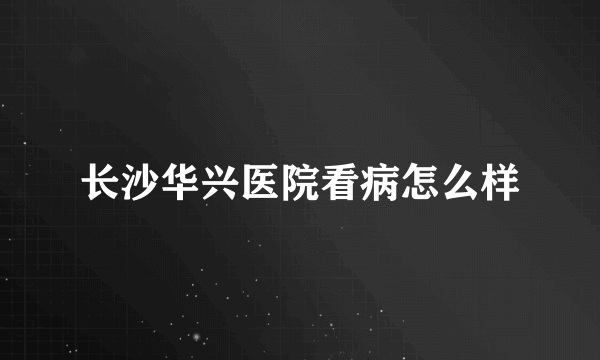 长沙华兴医院看病怎么样